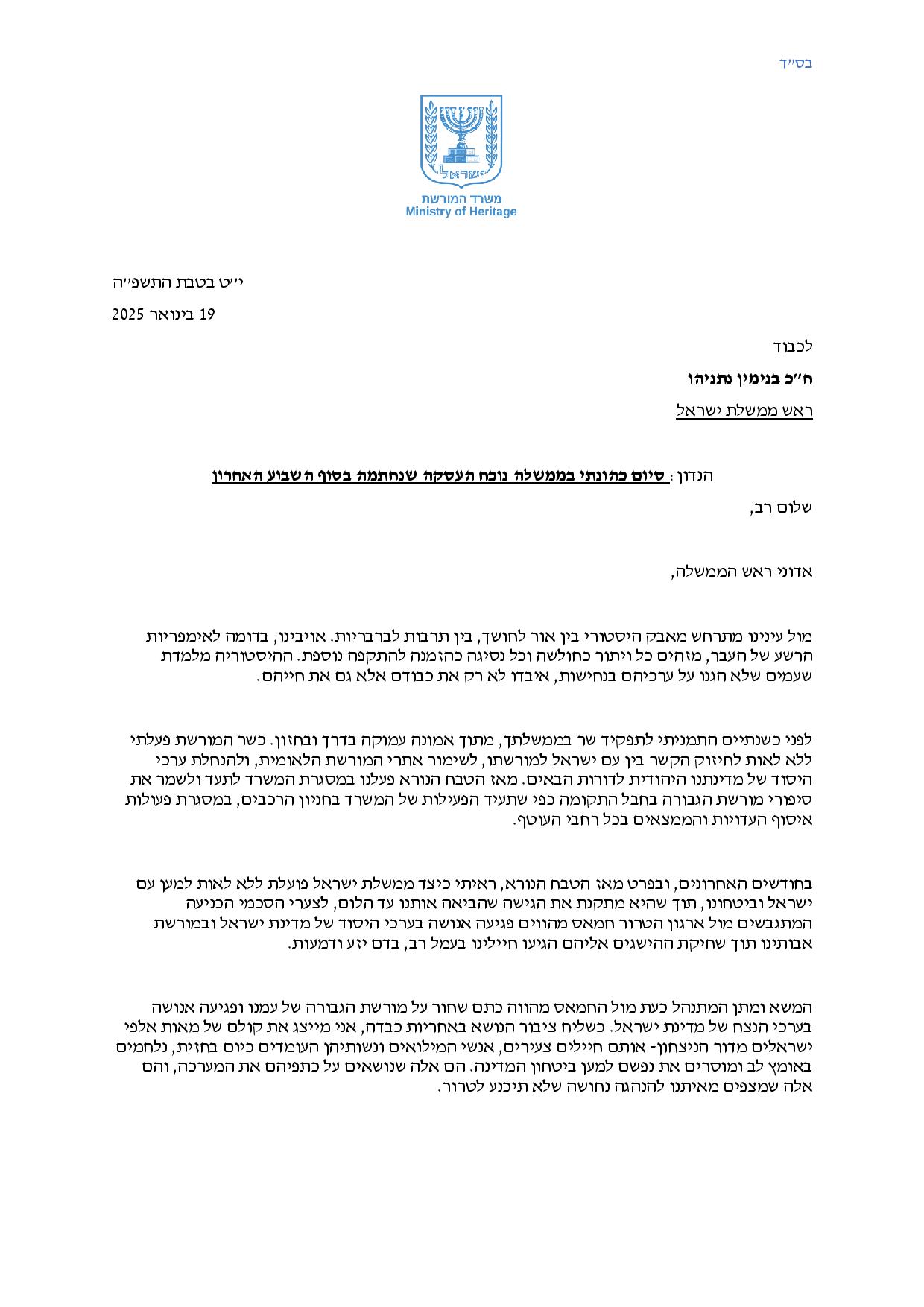 בס״ד

ישראל

משרד המורשת
Ministry of Heritage

י״ט בטבת התשפ״ה

19 בינואר 2025

לכבוד

ח״כ בנימין נתניהו

ראש ממשלת ישראל

הנדון: סיום כהונתי בממשלה נוכח העסקה שנחתמה בסוף השבוע האחרון

שלום רב,

אדוני ראש הממשלה,

מול עינינו מתרחש מאבק היסטורי בין אור לחושך, בין תרבות לברבריות. אויבינו, בדומה לאימפריות הרשע של העבר, מזהים כל ויתור כחולשה וכל נסיגה כהזמנה להתקפה נוספת. ההיסטוריה מלמדת שעמים שלא הגנו על ערכיהם בנחישות, איבדו לא רק את כבודם אלא גם את חייהם.

לפני כשנתיים התמניתי לתפקיד שר בממשלתך, מתוך אמונה עמוקה בדרך ובחזון. כשר המורשת פעלתי ללא לאות לחיזוק הקשר בין עם ישראל למורשתו, לשימור אתרי המורשת הלאומית, ולהנחלת ערכי היסוד של מדינתנו היהודית לדורות הבאים. מאז הטבח הנורא פעלנו במסגרת המשרד לתעד ולשמר את סיפורי מורשת הגבורה בחבל התקומה כפי שתעיד הפעילות של המשרד בחניון הרכבים, במסגרת פעולות איסוף העדויות והממצאים בכל רחבי העוטף.

בחודשים האחרונים, ובפרט מאז הטבח הנורא, ראיתי כיצד ממשלת ישראל פועלת ללא לאות למען עם ישראל וביטחונו, תוך שהיא מתקנת את הגישה שהביאה אותנו עד הלום, לצערי הסכמי הכניעה המתגבשים מול ארגון הטרור חמאס מהווים פגיעה אנושה בערכי היסוד של מדינת ישראל ובמורשת אבותינו תוך שחיקת ההישגים אליהם הגיעו חיילינו בעמל רב, בדם יזע ודמעות.

המשא ומתן המתנהל כעת מול החמאס מהווה כתם שחור על מורשת הגבורה של עמנו ופגיעה אנושה בערכי הנצח של מדינת ישראל. כשליח ציבור הנושא באחריות כבדה, אני מייצג את קולם של מאות אלפי ישראלים מדור הניצחון- אותם חיילים צעירים, אנשי המילואים ונשותיהן העומדים כיום בחזית, נלחמים באומץ לב ומוסרים את נפשם למען ביטחון המדינה. הם אלה שנושאים על כתפיהם את המערכה, והם אלה שמצפים מאיתנו להנהגה נחושה שלא תיכנע לטרור.